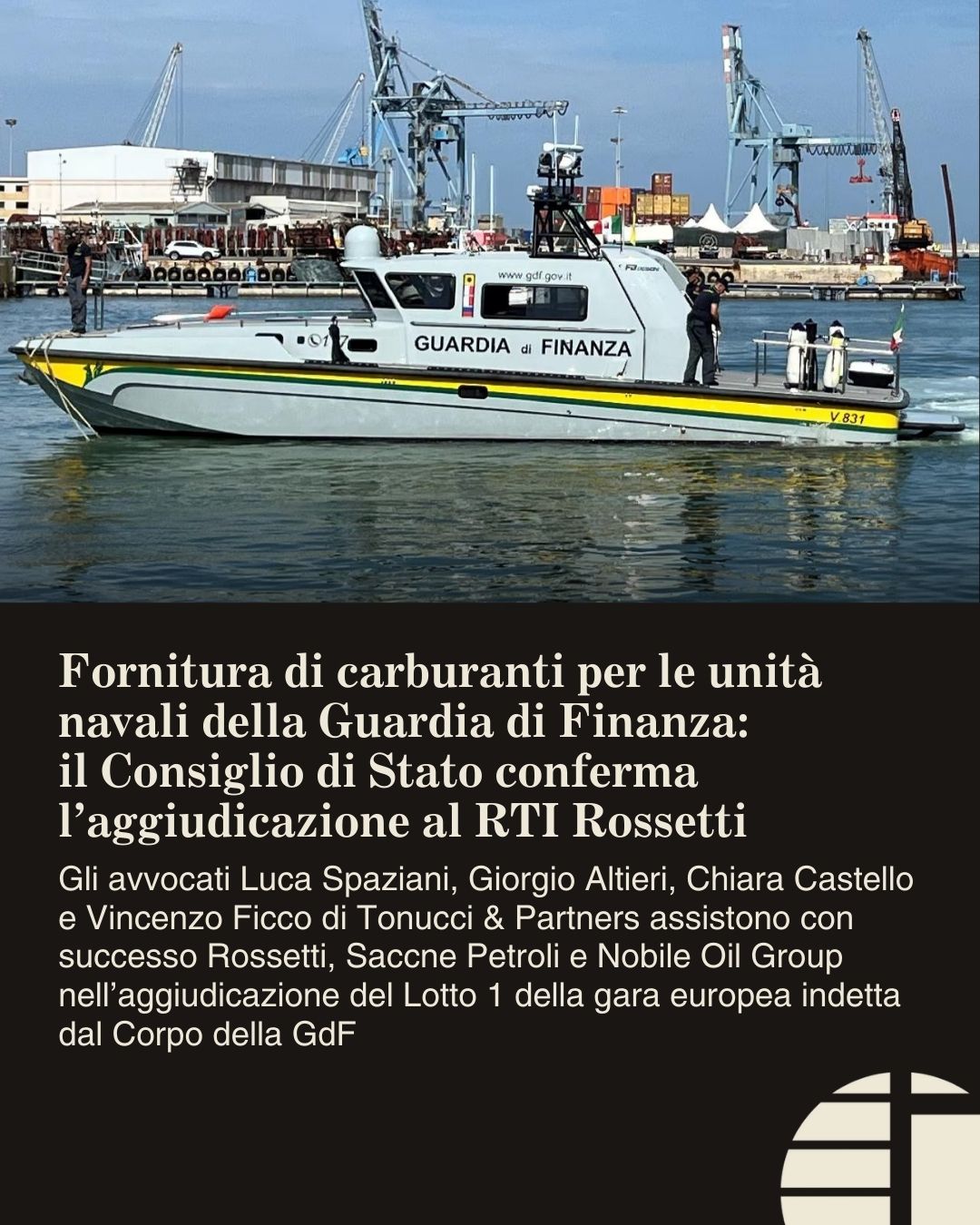 www.gdf.gov.it

GUARDIA di FINANZA

V 831

Fornitura di carburanti per le unità navali della Guardia di Finanza: il Consiglio di Stato conferma l'aggiudicazione al RTI Rossetti

Gli avvocati Luca Spaziani, Giorgio Altieri, Chiara Castello e Vincenzo Ficco di Tonucci & Partners assistono con successo Rossetti, Saccne Petroli e Nobile Oil Group nell'aggiudicazione del Lotto 1 della gara europea indetta dal Corpo della GdF